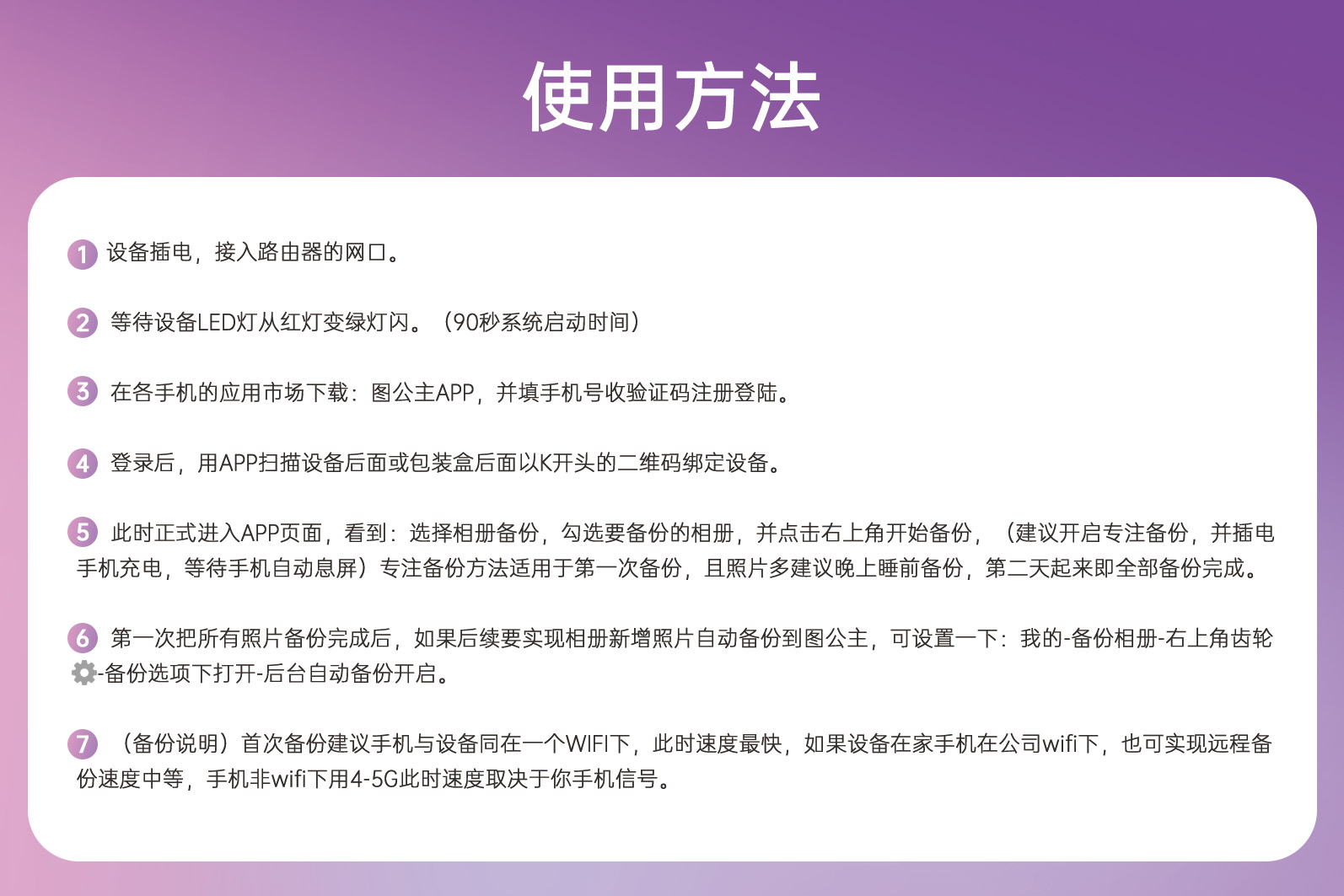 使用方法

1 设备插电，接入路由器的网口。

2 等待设备LED灯从红灯变绿灯闪。（90秒系统启动时间）

3 在各手机的应用市场下载：图公主APP，并填手机号收验证码注册登陆。

4 登录后，用APP扫描设备后面或包装盒后面以K开头的二维码绑定设备。

5 此时正式进入APP页面，看到：选择相册备份，勾选要备份的相册，并点击右上角开始备份，（建议开启专注备份，并插电手机充电，等待手机自动息屏）专注备份方法适用于第一次备份，且照片多建议晚上睡前备份，第二天起来即全部备份完成。

6 第一次把所有照片备份完成后，如果后续要实现相册新增照片自动备份到图公主，可设置一下：我的-备份相册-右上角齿轮-备份选项下打开-后台自动备份开启。

7 （备份说明）首次备份建议手机与设备同在一个WIFI下，此时速度最快，如果设备在家手机在公司wifi下，也可实现远程备份速度中等，手机非wifi下用4-5G此时速度取决于你手机信号。